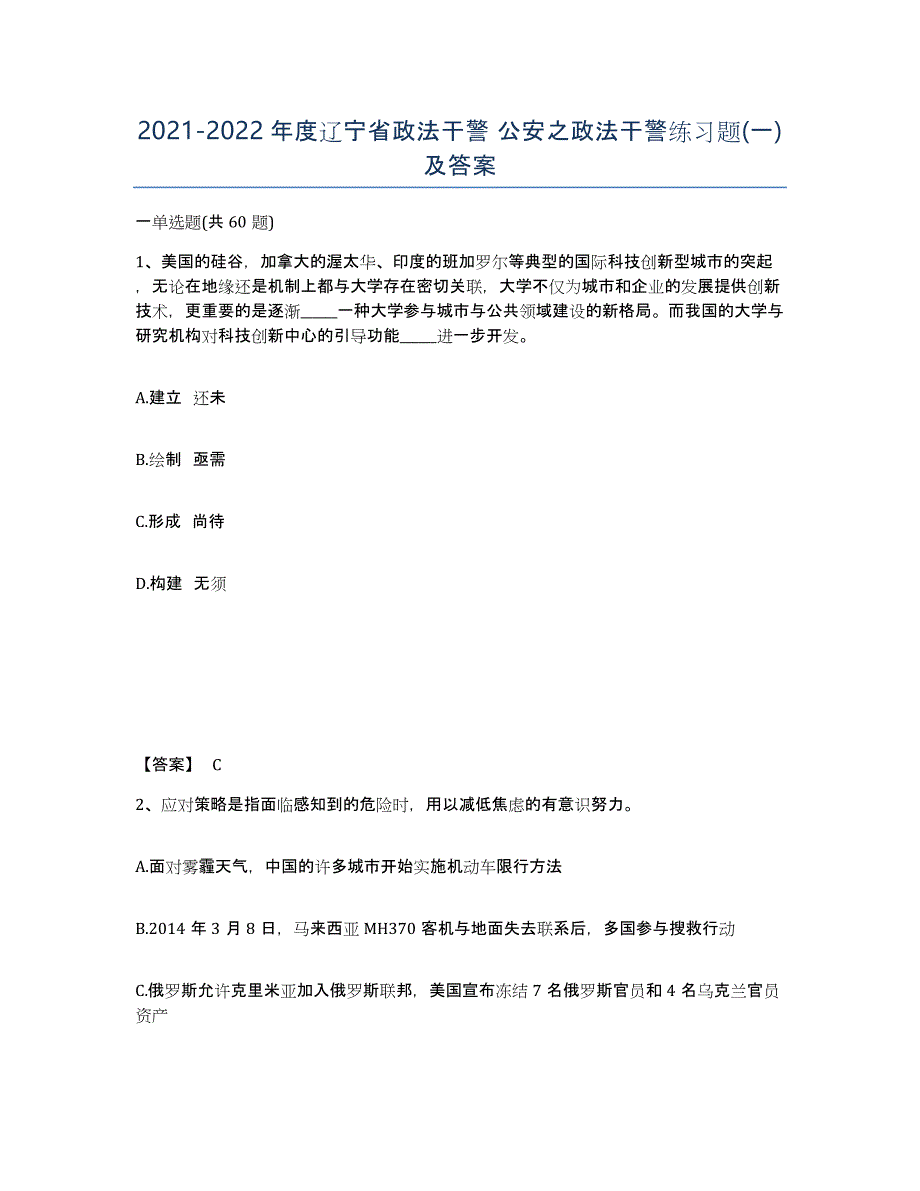 2021-2022 年度辽宁省政法干警 公安之政法干警练习题(一)及答案

一单选题(共 60 题)

1、美国的硅谷，加拿大的渥太华、印度的班加罗尔等典型的国际科技创新型城市的突起，无论在地缘还是机制上都与大学存在密切关联，大学不仅为城市和企业的发展提供创新技术，更重要的是逐渐_____一种大学参与城市与公共领域建设的新格局。而我国的大学与研究机构对科技创新中心的引导功能_____进一步开发。

A.建立 还未

B.绘制 亟需

C.形成 尚待

D.构建 无须

【答案】 C

2、应对策略是指面临感知到的危险时，用以减低焦虑的有意识努力。

A.面对雾霾天气，中国的许多城市开始实施机动车限行方法

B.2014 年 3 月 8 日，马来西亚 MH370 客机与地面失去联系后，多国参与搜救行动

C.俄罗斯允许克里米亚加入俄罗斯联邦，美国宣布冻结 7 名俄罗斯官员和 4 名乌克兰官员资产